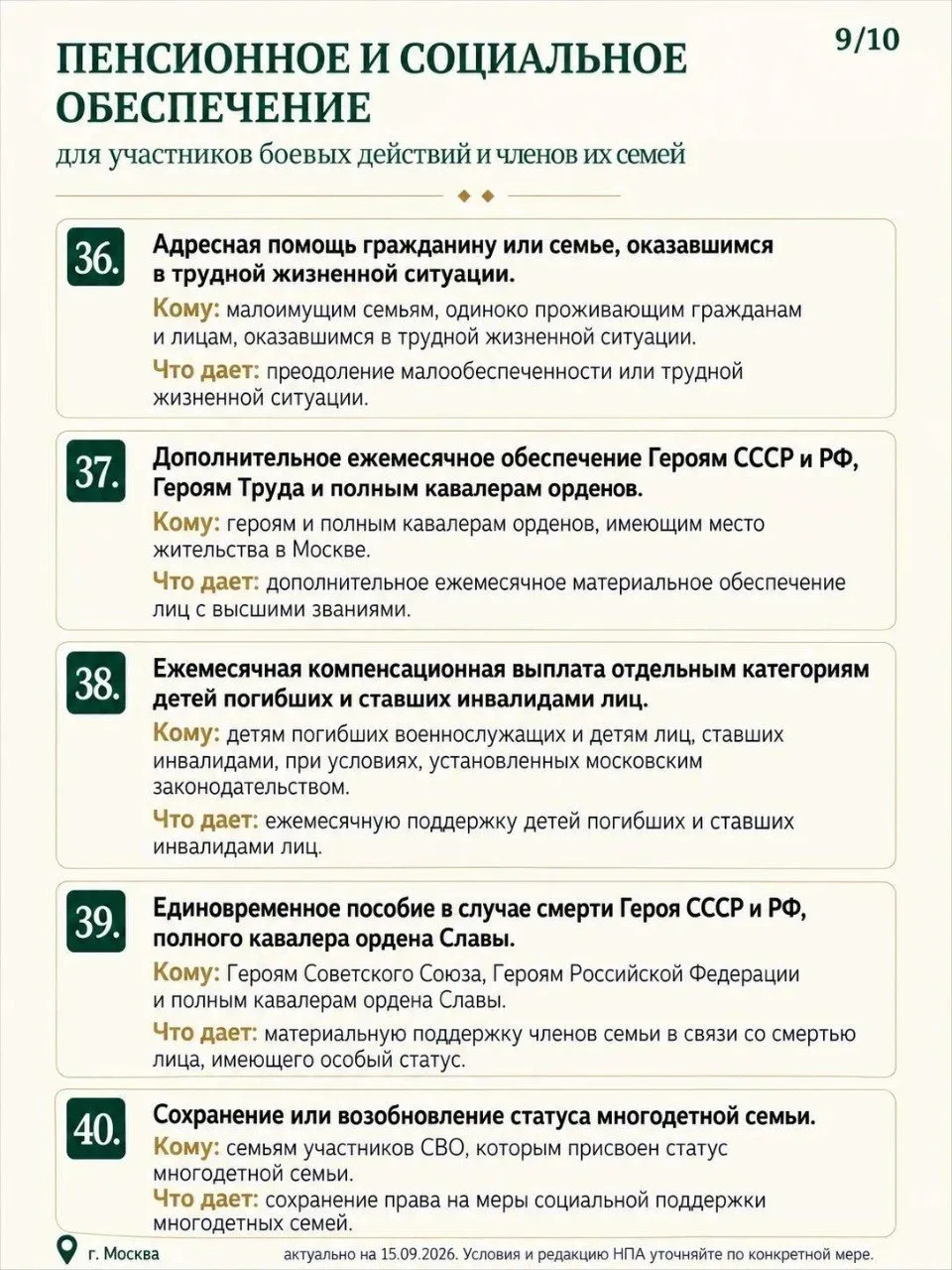 9/10

ПЕНСИОННОЕ И СОЦИАЛЬНОЕ ОБЕСПЕЧЕНИЕ

для участников боевых действий и членов их семей

36.

Адресная помощь гражданину или семье, оказавшимся в трудной жизненной ситуации.

Кому: малоимущим семьям, одиноко проживающим гражданам и лицам, оказавшимся в трудной жизненной ситуации.

Что дает: преодоление малообеспеченности или трудной жизненной ситуации.

37.

Дополнительное ежемесячное обеспечение Героям СССР и РФ, Героям Труда и полным кавалерам орденов.

Кому: героям и полным кавалерам орденов, имеющим место жительства в Москве.

Что дает: дополнительное ежемесячное материальное обеспечение лиц с высшими званиями.

38.

Ежемесячная компенсационная выплата отдельным категориям детей погибших и ставших инвалидами лиц.

Кому: детям погибших военнослужащих и детям лиц, ставших инвалидами, при условиях, установленных московским законодательством.

Что дает: ежемесячную поддержку детей погибших и ставших инвалидами лиц.

39.

Единовременное пособие в случае смерти Героя СССР и РФ, полного кавалера ордена Славы.

Кому: Героям Советского Союза, Героям Российской Федерации и полным кавалерам ордена Славы.

Что дает: материальную поддержку членов семьи в связи со смертью лица, имеющего особый статус.

40.

Сохранение или возобновление статуса многодетной семьи.

Кому: семьям участников СВО, которым присвоен статус многодетной семьи.

Что дает: сохранение права на меры социальной поддержки многодетных семей.

г. Москва

актуально на 15.09.2026. Условия и редакцию НПА уточняйте по конкретной мере.